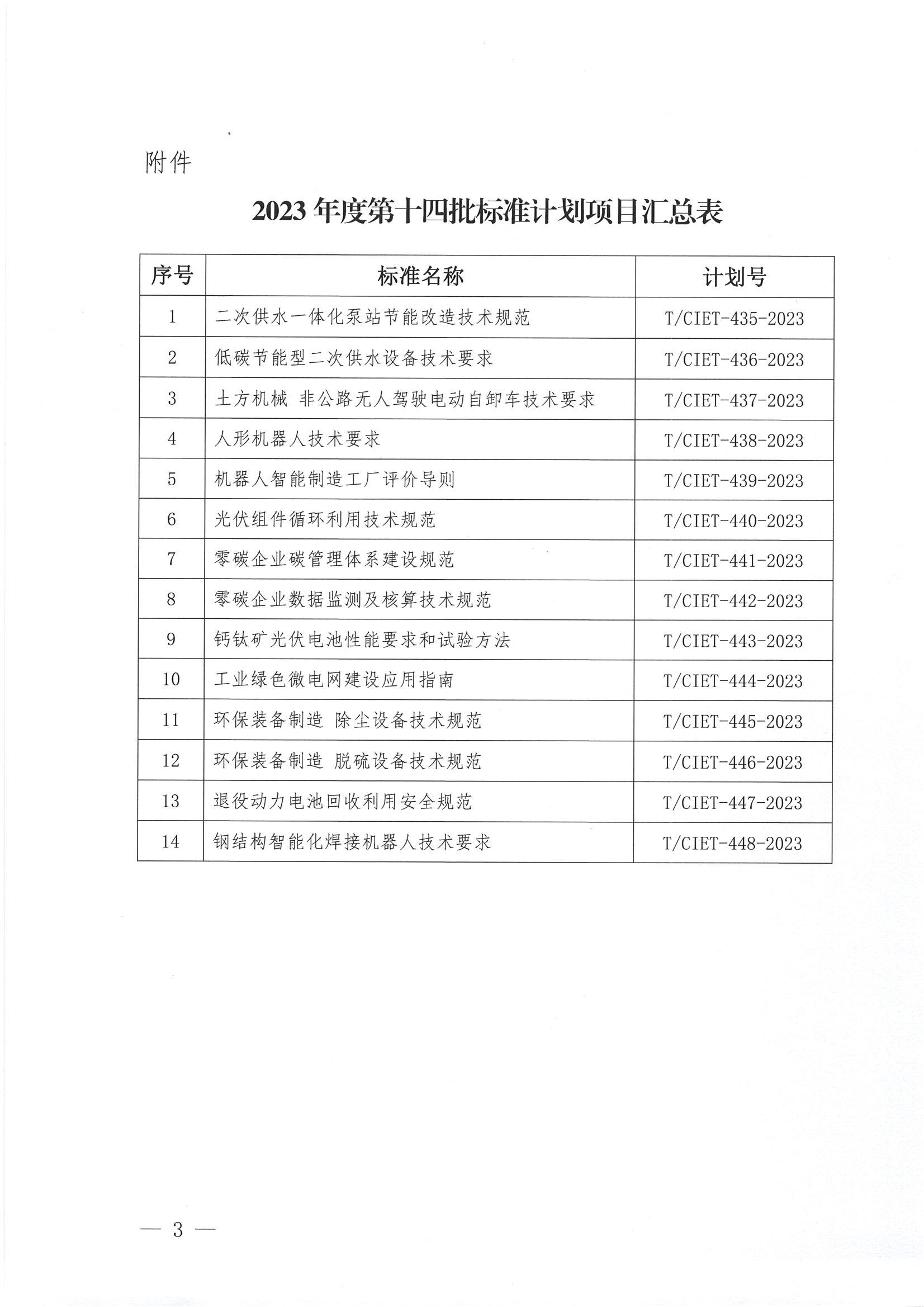 附件

2023 年度第十四批标准计划项目汇总表

| 序号 | 标准名称 | 计划号 |
|---|---|---|
| 1 | 二次供水一体化泵站节能改造技术规范 | T/CIET-435-2023 |
| 2 | 低碳节能型二次供水设备技术要求 | T/CIET-436-2023 |
| 3 | 土方机械 非公路无人驾驶电动自卸车技术要求 | T/CIET-437-2023 |
| 4 | 人形机器人技术要求 | T/CIET-438-2023 |
| 5 | 机器人智能制造工厂评价导则 | T/CIET-439-2023 |
| 6 | 光伏组件循环利用技术规范 | T/CIET-440-2023 |
| 7 | 零碳企业碳管理体系建设规范 | T/CIET-441-2023 |
| 8 | 零碳企业数据监测及核算技术规范 | T/CIET-442-2023 |
| 9 | 钙钛矿光伏电池性能要求和试验方法 | T/CIET-443-2023 |
| 10 | 工业绿色微电网建设应用指南 | T/CIET-444-2023 |
| 11 | 环保装备制造 除尘设备技术规范 | T/CIET-445-2023 |
| 12 | 环保装备制造 脱硫设备技术规范 | T/CIET-446-2023 |
| 13 | 退役动力电池回收利用安全规范 | T/CIET-447-2023 |
| 14 | 钢结构智能化焊接机器人技术要求 | T/CIET-448-2023 |

— 3 —